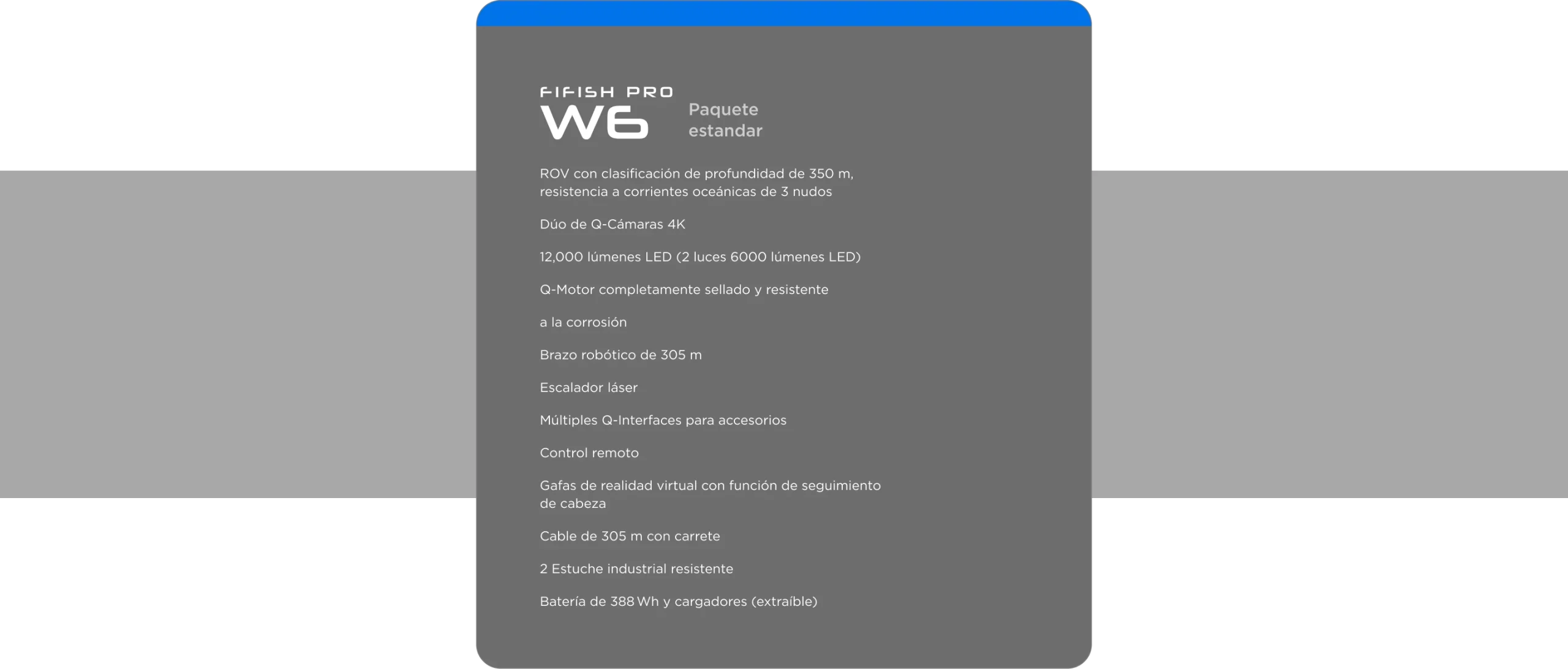 FIFISH PRO
W6

Paquete
estandar

ROV con clasificación de profundidad de 350 m, resistencia a corrientes oceánicas de 3 nudos

Dúo de Q-Cámaras 4K

12,000 lúmenes LED (2 luces 6000 lúmenes LED)

Q-Motor completamente sellado y resistente

a la corrosión

Brazo robótico de 305 m

Escalador láser

Múltiples Q-Interfaces para accesorios

Control remoto

Gafas de realidad virtual con función de seguimiento de cabeza

Cable de 305 m con carrete

2 Estuche industrial resistente

Batería de 388 Wh y cargadores (extraíble)